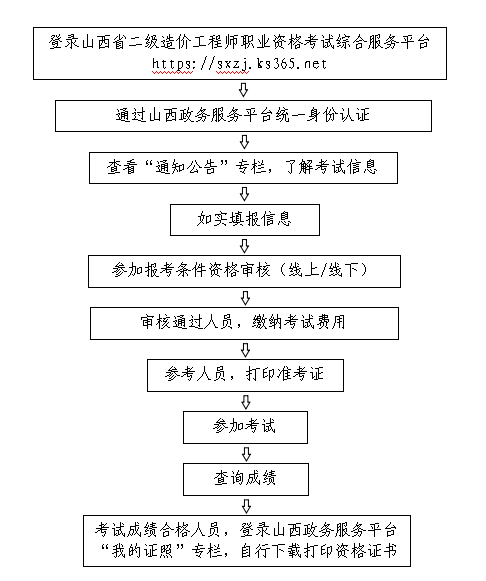 登录山西省二级造价工程师职业资格考试综合服务平台
https://sxzj.ks365.net

通过山西政务服务平台统一身份认证

查看“通知公告”专栏，了解考试信息

如实填报信息

参加报考条件资格审核（线上/线下）

审核通过人员，缴纳考试费用

参考人员，打印准考证

参加考试

查询成绩

考试成绩合格人员，登录山西政务服务平台“我的证照”专栏，自行下载打印资格证书